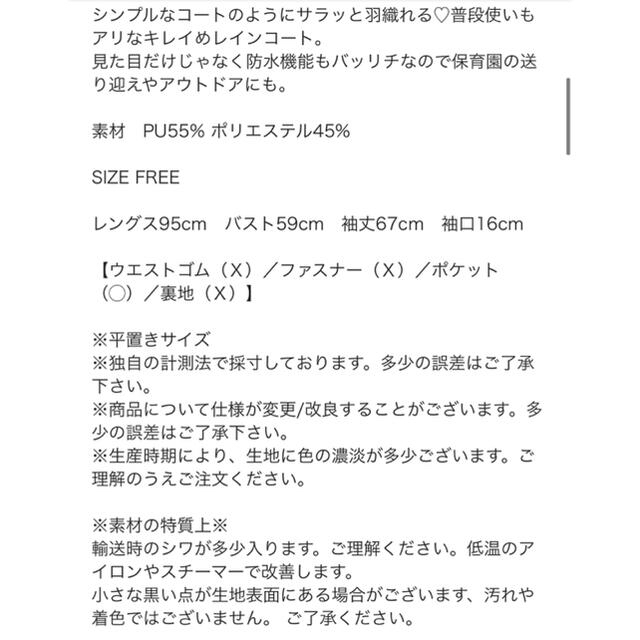 シンプルなコートのようにサラッと羽織れる♡普段使いもアリなキレイめレインコート。
見た目だけじゃなく防水機能もバッリチなので保育園の送り迎えやアウトドアにも。

素材　PU55% ポリエステル45%

SIZE FREE

レングス95cm　バスト59cm　袖丈67cm　袖口16cm

【ウエストゴム（X）／ファスナー（X）／ポケット（◯）／裏地（X）】

※平置きサイズ
※独自の計測法で採寸しております。多少の誤差はご了承下さい。
※商品について仕様が変更/改良することがございます。多少の誤差はご了承下さい。
※生産時期により、生地に色の濃淡が多少ございます。ご理解のうえご注文ください。

※素材の特質上※
輸送時のシワが多少入ります。ご理解ください。低温のアイロンやスチーマーで改善します。
小さな黒い点が生地表面にある場合がございます、汚れや着色ではございません。 ご了承ください。